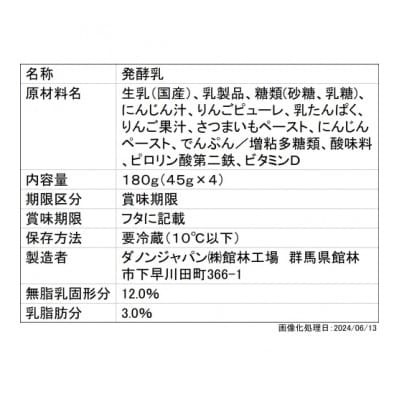 | 名称 | 発酵乳 |
|---|---|
| 原材料名 | 生乳(国産)、乳製品、糖類(砂糖、乳糖)、にんじん汁、りんごピューレ、乳たんぱく、りんご果汁、さつまいもペースト、にんじんペースト、でんぷん／増粘多糖類、酸味料、ピロリン酸第二鉄、ビタミンD |
| 内容量 | 180g(45g×4) |
| 期限区分 | 賞味期限 |
| 賞味期限 | フタに記載 |
| 保存方法 | 要冷蔵(10°C以下) |
| 製造者 | ダノンジャパン㈱館林工場　群馬県館林市下早川田町366-1 |
| 無脂乳固形分 | 12.0% |
| 乳脂肪分 | 3.0% |

画像化処理日：2024/06/13